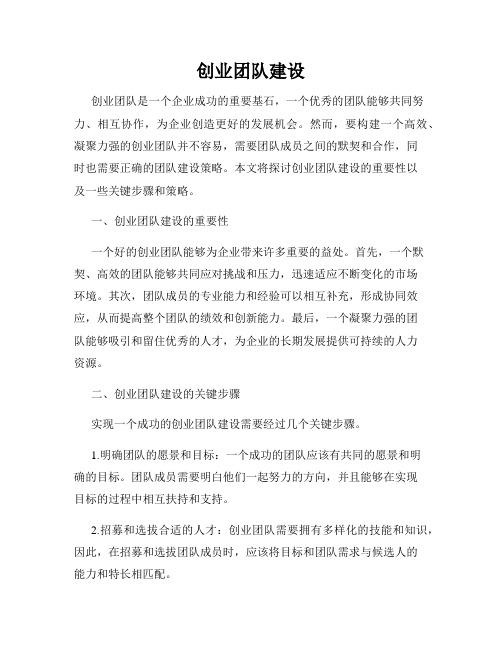 创业团队建设

创业团队是一个企业成功的重要基石，一个优秀的团队能够共同努力、相互协作，为企业创造更好的发展机会。然而，要构建一个高效、凝聚力强的创业团队并不容易，需要团队成员之间的默契和合作，同时也需要正确的团队建设策略。本文将探讨创业团队建设的重要性以及一些关键步骤和策略。

一、创业团队建设的重要性

一个好的创业团队能够为企业带来许多重要的益处。首先，一个默契、高效的团队能够共同应对挑战和压力，迅速适应不断变化的市场环境。其次，团队成员的专业能力和经验可以相互补充，形成协同效应，从而提高整个团队的绩效和创新能力。最后，一个凝聚力强的团队能够吸引和留住优秀的人才，为企业的长期发展提供可持续的人力资源。

二、创业团队建设的关键步骤

实现一个成功的创业团队建设需要经过几个关键步骤。

1.明确团队的愿景和目标：一个成功的团队应该有共同的愿景和明确的目标。团队成员需要明白他们一起努力的方向，并且能够在实现目标的过程中相互扶持和支持。

2.招募和选拔合适的人才：创业团队需要拥有多样化的技能和知识，因此，在招募和选拔团队成员时，应该将目标和团队需求与候选人的能力和特长相匹配。